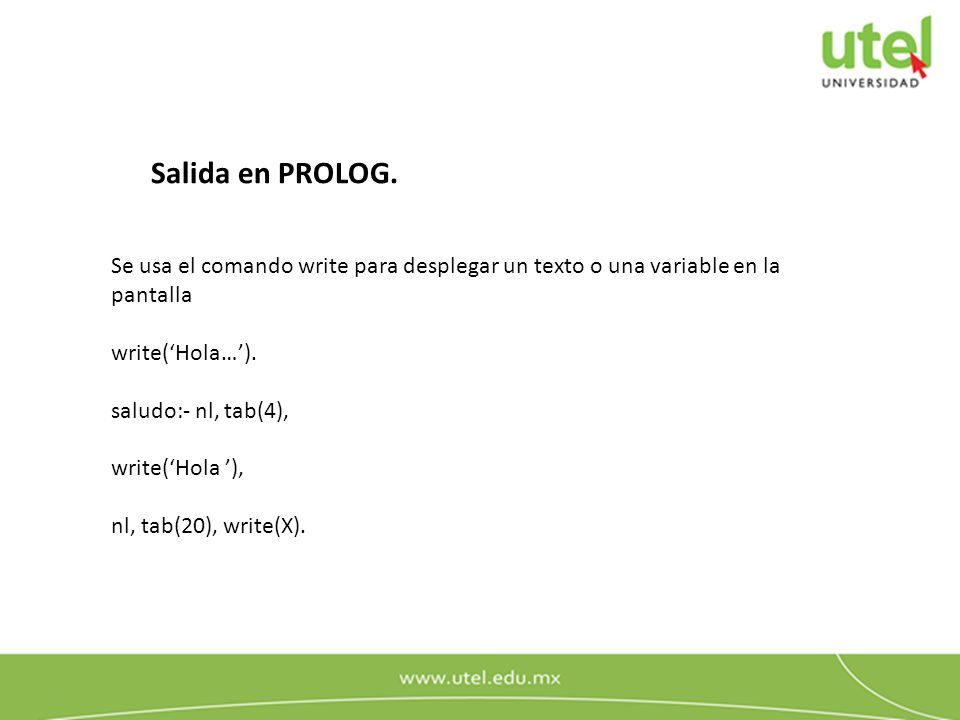 utel
UNIVERSIDAD

Salida en PROLOG.

Se usa el comando write para desplegar un texto o una variable en la pantalla

write(‘Hola…’).

saludo:- nl, tab(4),

write(‘Hola ’),

nl, tab(20), write(X).

www.utel.edu.mx